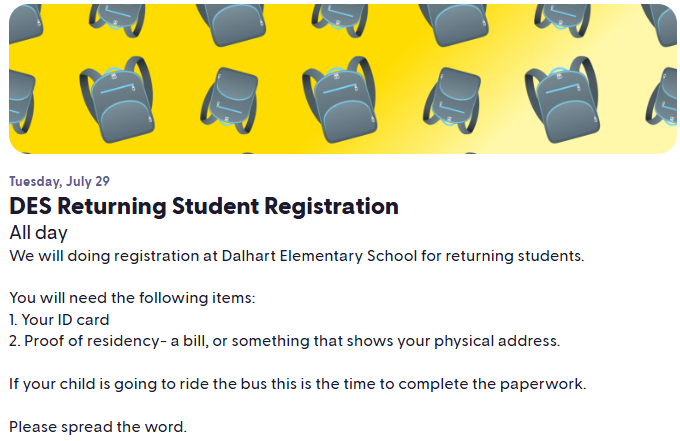 Tuesday, July 29

DES Returning Student Registration

All day

We will doing registration at Dalhart Elementary School for returning students.

You will need the following items:
1. Your ID card
2. Proof of residency- a bill, or something that shows your physical address.

If your child is going to ride the bus this is the time to complete the paperwork.

Please spread the word.